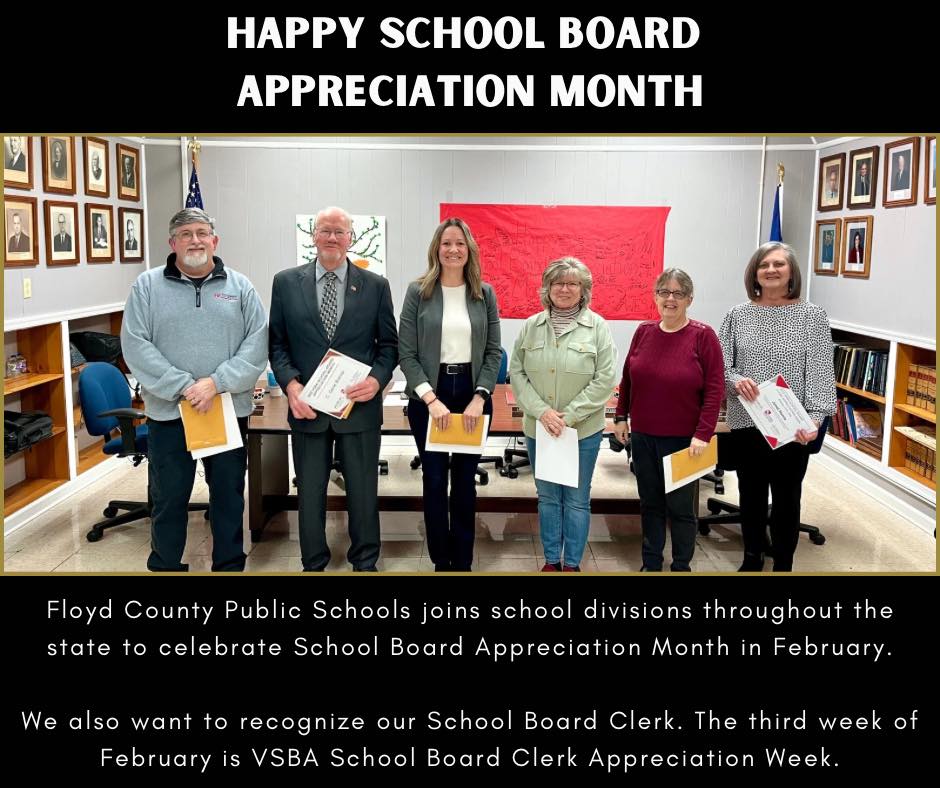 HAPPY SCHOOL BOARD APPRECIATION MONTH

Floyd County Public Schools joins school divisions throughout the state to celebrate School Board Appreciation Month in February.

We also want to recognize our School Board Clerk. The third week of February is VSBA School Board Clerk Appreciation Week.